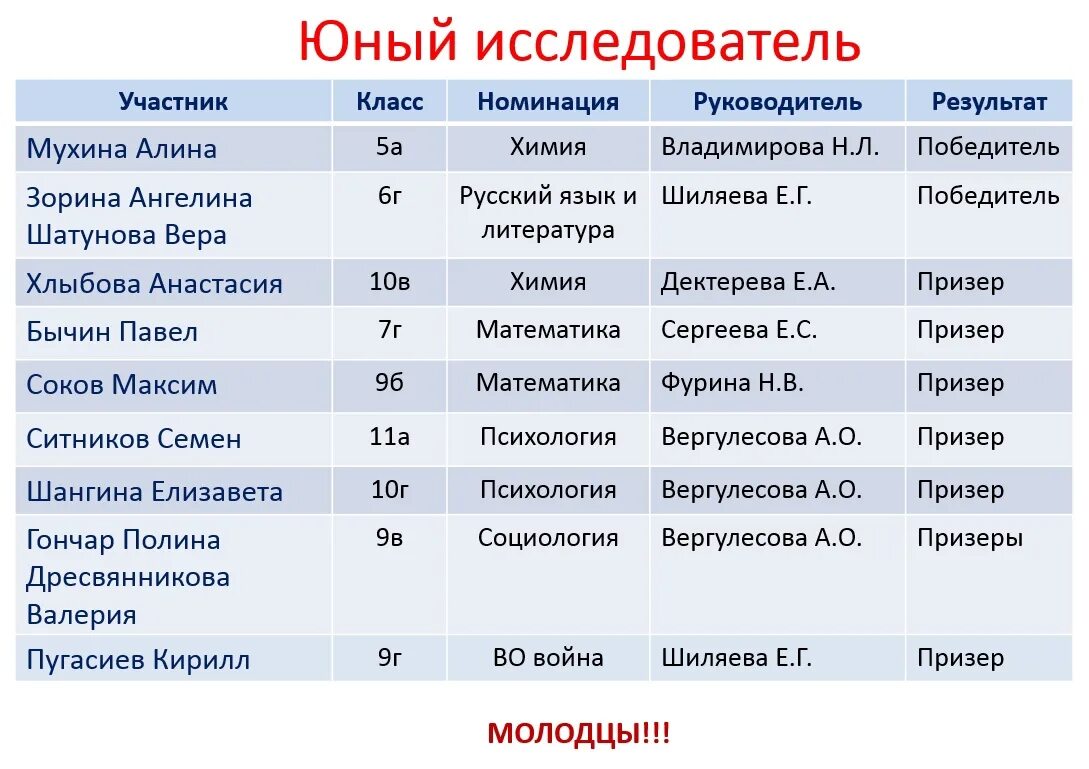 Юный исследователь

| Участник | Класс | Номинация | Руководитель | Результат |
|---|---|---|---|---|
| Мухина Алина | 5а | Химия | Владимирова Н.Л. | Победитель |
| Зорина Ангелина Шатунова Вера | 6г | Русский язык и литература | Шиляева Е.Г. | Победитель |
| Хлыбова Анастасия | 10в | Химия | Дектерева Е.А. | Призер |
| Бычин Павел | 7г | Математика | Сергеева Е.С. | Призер |
| Соков Максим | 9б | Математика | Фурина Н.В. | Призер |
| Ситников Семен | 11а | Психология | Вергулесова А.О. | Призер |
| Шангина Елизавета | 10г | Психология | Вергулесова А.О. | Призер |
| Гончар Полина Дресвянникова Валерия | 9в | Социология | Вергулесова А.О. | Призеры |
| Пугасиев Кирилл | 9г | ВО война | Шиляева Е.Г. | Призер |

МОЛОДЦЫ!!!